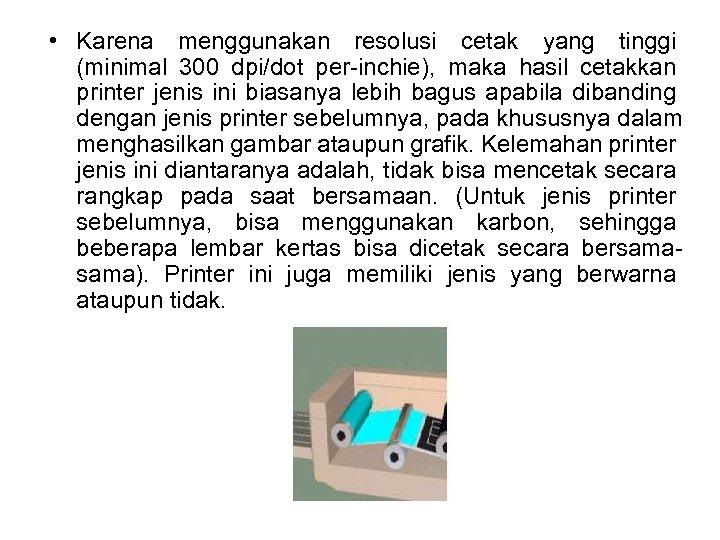 • Karena menggunakan resolusi cetak yang tinggi (minimal 300 dpi/dot per-inchie), maka hasil cetakkan printer jenis ini biasanya lebih bagus apabila dibanding dengan jenis printer sebelumnya, pada khususnya dalam menghasilkan gambar ataupun grafik. Kelemahan printer jenis ini diantaranya adalah, tidak bisa mencetak secara rangkap pada saat bersamaan. (Untuk jenis printer sebelumnya, bisa menggunakan karbon, sehingga beberapa lembar kertas bisa dicetak secara bersama-sama). Printer ini juga memiliki jenis yang berwarna ataupun tidak.